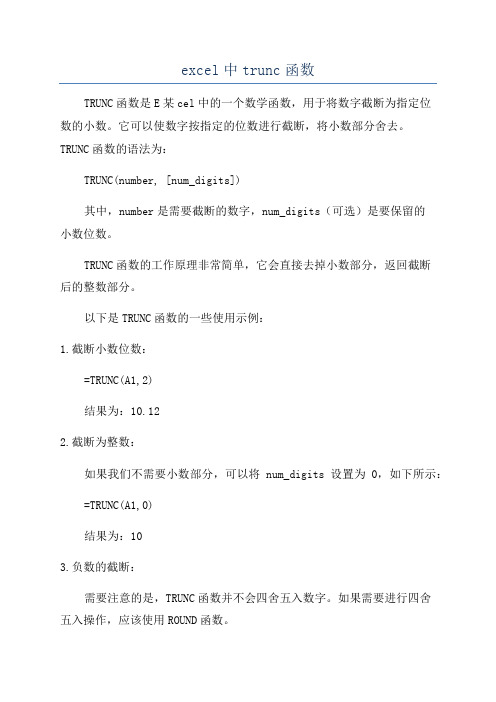 excel 中 trunc 函数

TRUNC 函数是 E 某 cel 中的一个数学函数，用于将数字截断为指定位数的小数。它可以使数字按指定的位数进行截断，将小数部分舍去。TRUNC 函数的语法为：

TRUNC(number, [num_digits])

其中，number 是需要截断的数字，num_digits（可选）是要保留的小数位数。

TRUNC 函数的工作原理非常简单，它会直接去掉小数部分，返回截断后的整数部分。

以下是 TRUNC 函数的一些使用示例：

1.截断小数位数：

=TRUNC(A1,2)

结果为：10.12

2.截断为整数：

如果我们不需要小数部分，可以将 num_digits 设置为 0，如下所示：

=TRUNC(A1,0)

结果为：10

3.负数的截断：

需要注意的是，TRUNC 函数并不会四舍五入数字。如果需要进行四舍五入操作，应该使用 ROUND 函数。